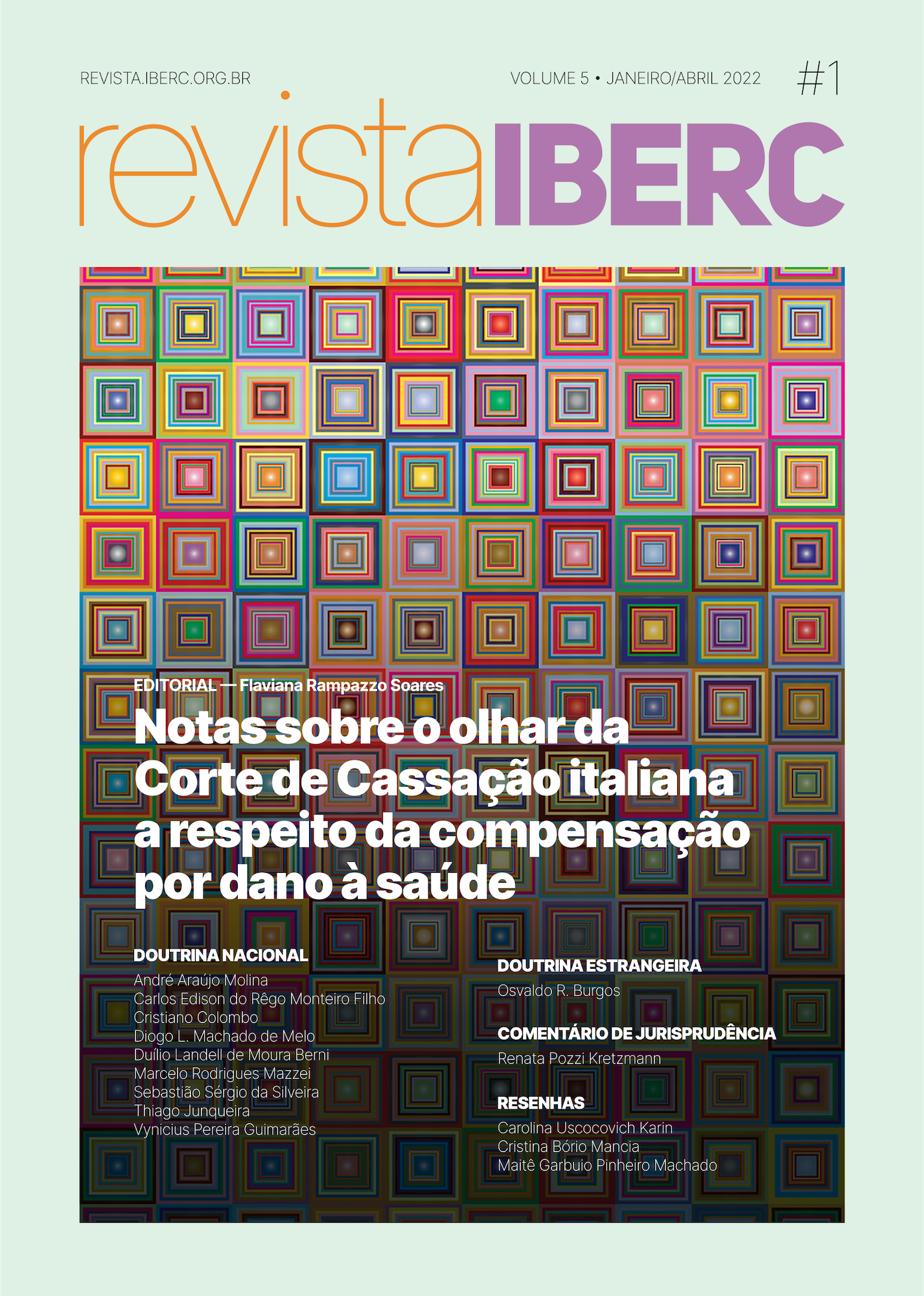 REVISTA.IBERC.ORG.BR

VOLUME 5 • JANEIRO/ABRIL 2022

#1

revistaIBERC

EDITORIAL — Flaviana Rampazzo Soares

Notas sobre o olhar da Corte de Cassação italiana a respeito da compensação por dano à saúde

DOUTRINA NACIONAL

André Araújo Molina
Carlos Edison do Rêgo Monteiro Filho
Cristiano Colombo
Diogo L. Machado de Melo
Duílio Landell de Moura Berni
Marcelo Rodrigues Mazzei
Sebastião Sérgio da Silveira
Thiago Junqueira
Vynicius Pereira Guimarães

DOUTRINA ESTRANGEIRA

Osvaldo R. Burgos

COMENTÁRIO DE JURISPRUDÊNCIA

Renata Pozzi Kretzmann

RESENHAS

Carolina Uscocovich Karin
Cristina Bório Mancia
Maitê Garbuio Pinheiro Machado